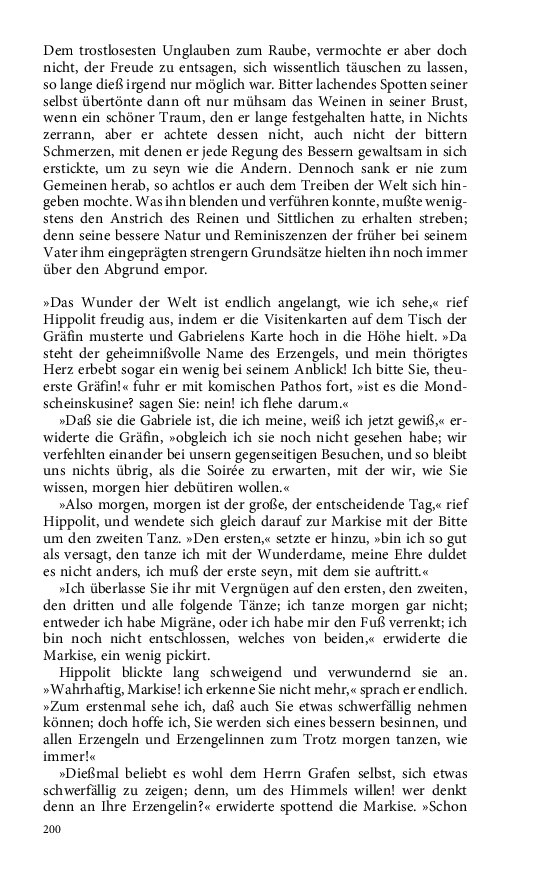 Dem trostlosesten Unglauben zum Raube, vermochte er aber doch nicht, der Freude zu entsagen, sich wissentlich täuschen zu lassen, so lange dieß irgend nur möglich war. Bitter lachendes Spotten seiner selbst übertönte dann oft nur mühsam das Weinen in seiner Brust, wenn ein schöner Traum, den er lange festgehalten hatte, in Nichts zerrann, aber er achtete dessen nicht, auch nicht der bittern Schmerzen, mit denen er jede Regung des Bessern gewaltsam in sich erstickte, um zu seyn wie die Andern. Dennoch sank er nie zum Gemeinen herab, so achtlos er auch dem Treiben der Welt sich hingeben mochte. Was ihn blenden und verführen konnte, mußte wenigstens den Anstrich des Reinen und Sittlichen zu erhalten streben; denn seine bessere Natur und Reminiszenzen der früher bei seinem Vater ihm eingeprägten strengern Grundsätze hielten ihn noch immer über den Abgrund empor.

»Das Wunder der Welt ist endlich angelangt, wie ich sehe,« rief Hippolit freudig aus, indem er die Visitenkarten auf dem Tisch der Gräfin musterte und Gabrielens Karte hoch in die Höhe hielt. »Da steht der geheimnißvolle Name des Erzengels, und mein thörigtes Herz erbebt sogar ein wenig bei seinem Anblick! Ich bitte Sie, theuerste Gräfin!« fuhr er mit komischen Pathos fort, »ist es die Mondscheinskusine? sagen Sie: nein! ich flehe darum.«

»Daß sie die Gabriele ist, die ich meine, weiß ich jetzt gewiß,« erwiderte die Gräfin, »obgleich ich sie noch nicht gesehen habe; wir verfehlten einander bei unsern gegenseitigen Besuchen, und so bleibt uns nichts übrig, als die Soirée zu erwarten, mit der wir, wie Sie wissen, morgen hier debütiren wollen.«

»Also morgen, morgen ist der große, der entscheidende Tag,« rief Hippolit, und wendete sich gleich darauf zur Markise mit der Bitte um den zweiten Tanz. »Den ersten,« setzte er hinzu, »bin ich so gut als versagt, den tanze ich mit der Wunderdame, meine Ehre duldet es nicht anders, ich muß der erste seyn, mit dem sie auftritt.«

»Ich überlasse Sie ihr mit Vergnügen auf den ersten, den zweiten, den dritten und alle folgende Tänze; ich tanze morgen gar nicht; entweder ich habe Migräne, oder ich habe mir den Fuß verrenkt; ich bin noch nicht entschlossen, welches von beiden,« erwiderte die Markise, ein wenig pickirt.

Hippolit blickte lang schweigend und verwundernd sie an. »Wahrhaftig, Markise! ich erkenne Sie nicht mehr,« sprach er endlich. »Zum erstenmal sehe ich, daß auch Sie etwas schwerfällig nehmen können; doch hoffe ich, Sie werden sich eines bessern besinnen, und allen Erzengeln und Erzengelinnen zum Trotz morgen tanzen, wie immer!«

»Dießmal beliebt es wohl dem Herrn Grafen selbst, sich etwas schwerfällig zu zeigen; denn, um des Himmels willen! wer denkt denn an Ihre Erzengelin?« erwiderte spottend die Markise. »Schon

200